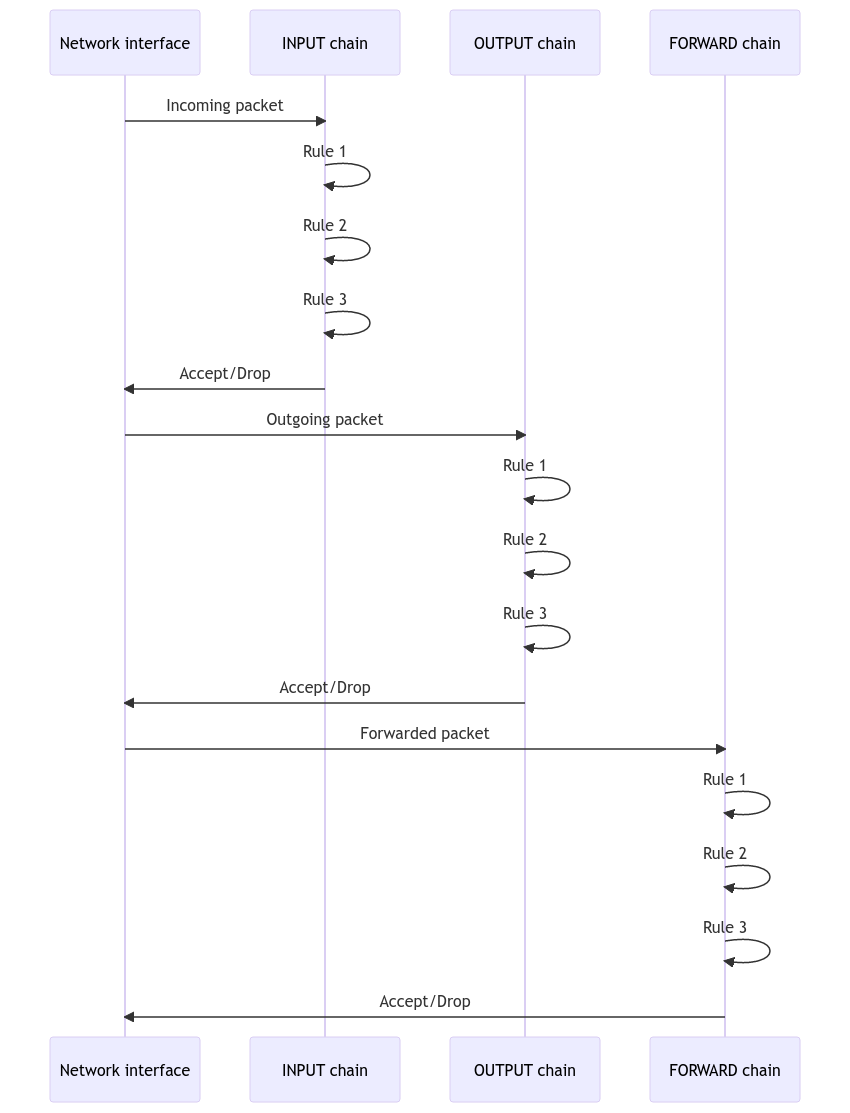 Network interface
INPUT chain
OUTPUT chain
FORWARD chain

Incoming packet
Rule 1
Rule 2
Rule 3
Accept/Drop
Outgoing packet
Rule 1
Rule 2
Rule 3
Accept/Drop
Forwarded packet
Rule 1
Rule 2
Rule 3
Accept/Drop

Network interface
INPUT chain
OUTPUT chain
FORWARD chain